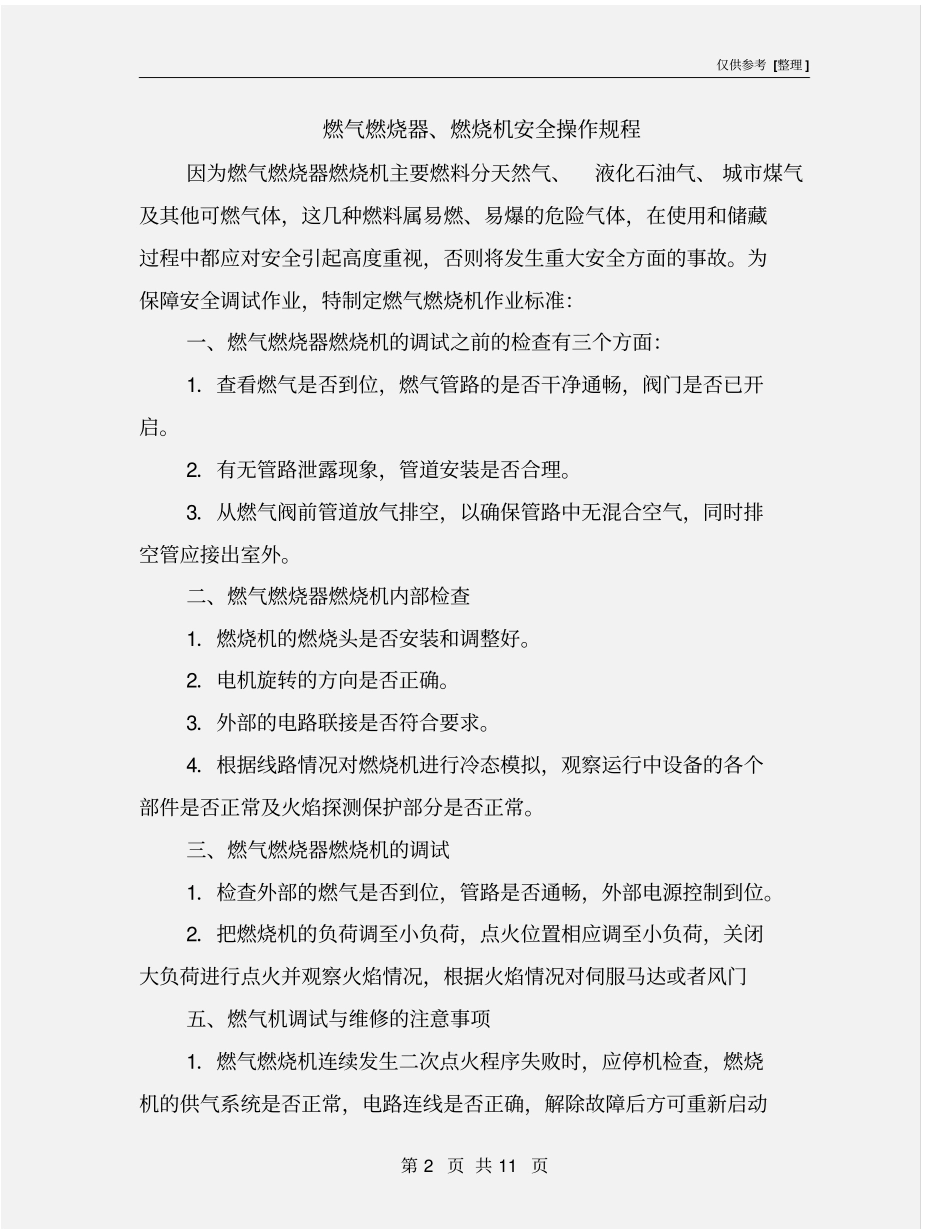 仅供参考 [整理]

燃气燃烧器、燃烧机安全操作规程

因为燃气燃烧器燃烧机主要燃料分天然气、 液化石油气、 城市煤气及其他可燃气体，这几种燃料属易燃、易爆的危险气体，在使用和储藏过程中都应对安全引起高度重视，否则将发生重大安全方面的事故。为保障安全调试作业，特制定燃气燃烧机作业标准：

一、燃气燃烧器燃烧机的调试之前的检查有三个方面：

1. 查看燃气是否到位，燃气管路的是否干净通畅，阀门是否已开启。

2. 有无管路泄露现象，管道安装是否合理。

3. 从燃气阀前管道放气排空，以确保管路中无混合空气，同时排空管应接出室外。

二、燃气燃烧器燃烧机内部检查

1. 燃烧机的燃烧头是否安装和调整好。

2. 电机旋转的方向是否正确。

3. 外部的电路联接是否符合要求。

4. 根据线路情况对燃烧机进行冷态模拟，观察运行中设备的各个部件是否正常及火焰探测保护部分是否正常。

三、燃气燃烧器燃烧机的调试

1. 检查外部的燃气是否到位，管路是否通畅，外部电源控制到位。

2. 把燃烧机的负荷调至小负荷，点火位置相应调至小负荷，关闭大负荷进行点火并观察火焰情况，根据火焰情况对伺服马达或者风门

五、燃气机调试与维修的注意事项

1. 燃气燃烧机连续发生二次点火程序失败时，应停机检查，燃烧机的供气系统是否正常，电路连线是否正确，解除故障后方可重新启动

第 2 页 共 11 页